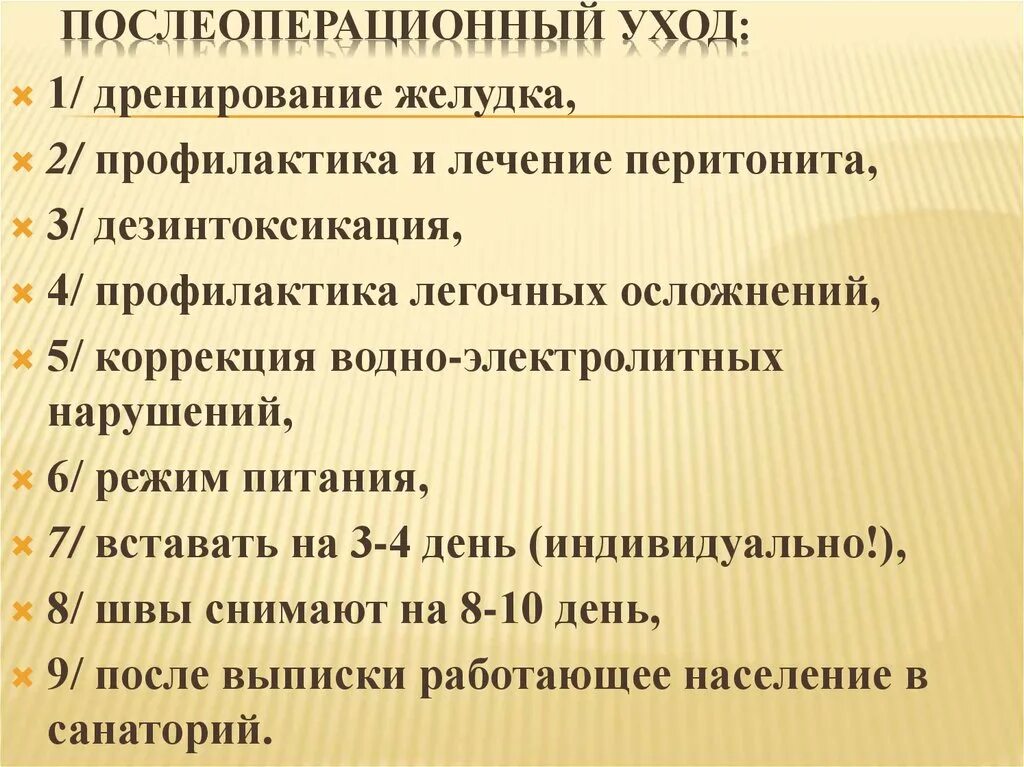 ПОСЛЕОПЕРАЦИОННЫЙ УХОД:

1/ дренирование желудка,

2/ профилактика и лечение перитонита,

3/ дезинтоксикация,

4/ профилактика легочных осложнений,

5/ коррекция водно-электролитных нарушений,

6/ режим питания,

7/ вставать на 3-4 день (индивидуально!),

8/ швы снимают на 8-10 день,

9/ после выписки работающее население в санаторий.